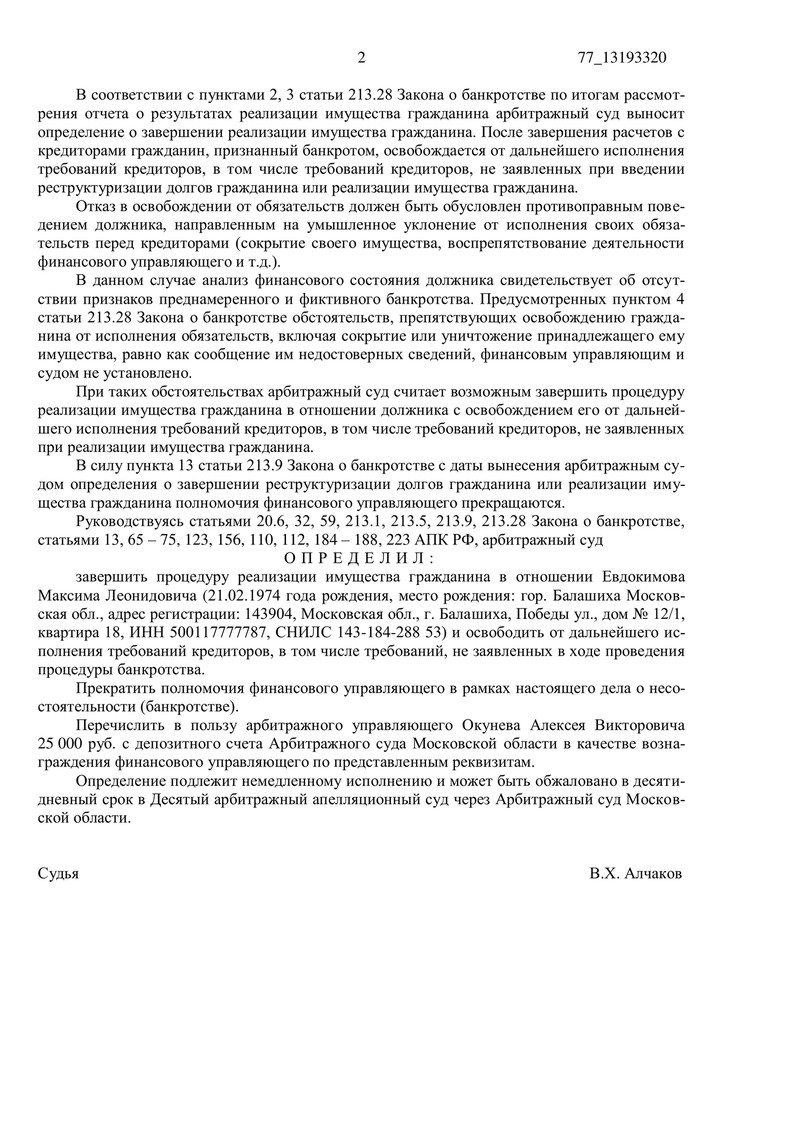 2 77_13193320

В соответствии с пунктами 2, 3 статьи 213.28 Закона о банкротстве по итогам рассмотрения отчета о результатах реализации имущества гражданина арбитражный суд выносит определение о завершении реализации имущества гражданина. После завершения расчетов с кредиторами гражданин, признанный банкротом, освобождается от дальнейшего исполнения требований кредиторов, в том числе требований кредиторов, не заявленных при введении реструктуризации долгов гражданина или реализации имущества гражданина.

Отказ в освобождении от обязательств должен быть обусловлен противоправным поведением должника, направленным на умышленное уклонение от исполнения своих обязательств перед кредиторами (сокрытие своего имущества, воспрепятствование деятельности финансового управляющего и т.д.).

В данном случае анализ финансового состояния должника свидетельствует об отсутствии признаков преднамеренного и фиктивного банкротства. Предусмотренных пунктом 4 статьи 213.28 Закона о банкротстве обстоятельств, препятствующих освобождению гражданина от исполнения обязательств, включая сокрытие или уничтожение принадлежащего ему имущества, равно как сообщение им недостоверных сведений, финансовым управляющим и судом не установлено.

При таких обстоятельствах арбитражный суд считает возможным завершить процедуру реализации имущества гражданина в отношении должника с освобождением его от дальнейшего исполнения требований кредиторов, в том числе требований кредиторов, не заявленных при реализации имущества гражданина.

В силу пункта 13 статьи 213.9 Закона о банкротстве с даты вынесения арбитражным судом определения о завершении реструктуризации долгов гражданина или реализации имущества гражданина полномочия финансового управляющего прекращаются.

Руководствуясь статьями 20.6, 32, 59, 213.1, 213.5, 213.9, 213.28 Закона о банкротстве, статьями 13, 65 – 75, 123, 156, 110, 112, 184 – 188, 223 АПК РФ, арбитражный суд

О П Р Е Д Е Л И Л :

завершить процедуру реализации имущества гражданина в отношении Евдокимова Максима Леонидовича (21.02.1974 года рождения, место рождения: гор. Балашиха Московская обл., адрес регистрации: 143904, Московская обл., г. Балашиха, Победы ул., дом № 12/1, квартира 18, ИНН 500117777787, СНИЛС 143-184-288 53) и освободить от дальнейшего исполнения требований кредиторов, в том числе требований, не заявленных в ходе проведения процедуры банкротства.

Прекратить полномочия финансового управляющего в рамках настоящего дела о несостоятельности (банкротстве).

Перечислить в пользу арбитражного управляющего Окунева Алексея Викторовича 25 000 руб. с депозитного счета Арбитражного суда Московской области в качестве вознаграждения финансового управляющего по представленным реквизитам.

Определение подлежит немедленному исполнению и может быть обжаловано в десятидневный срок в Десятый арбитражный апелляционный суд через Арбитражный суд Московской области.

Судья В.Х. Алчаков